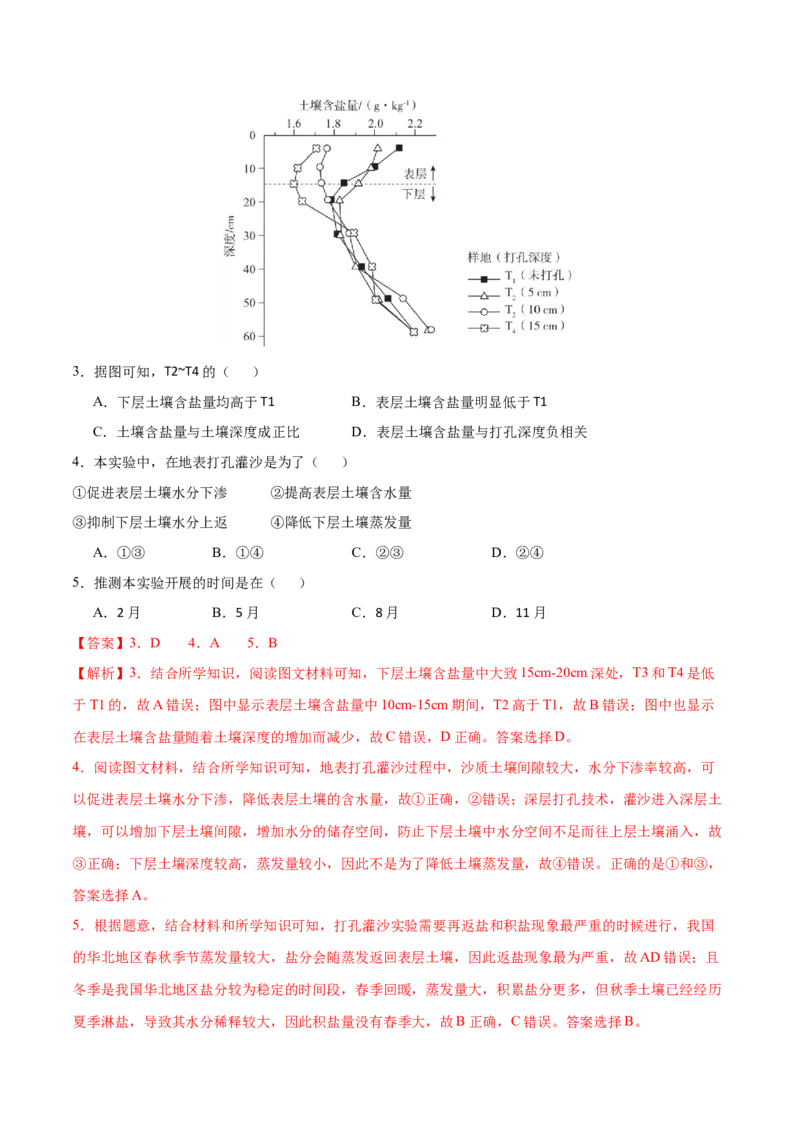 土壤含盐量/（g·kg⁻¹）

1.6 1.8 2.0 2.2

0 10 20 30 40 50 60

深度/cm

表层

下层

样地（打孔深度）

$T_1$（未打孔）

$T_2$（5 cm）

$T_3$（10 cm）

$T_4$（15 cm）

3．据图可知，T2~T4 的（　）

A．下层土壤含盐量均高于 T1　　B．表层土壤含盐量明显低于 T1

C．土壤含盐量与土壤深度成正比　　D．表层土壤含盐量与打孔深度负相关

4．本实验中，在地表打孔灌沙是为了（　）

①促进表层土壤水分下渗　　②提高表层土壤含水量

③抑制下层土壤水分上返　　④降低下层土壤蒸发量

A．①③　　B．①④　　C．②③　　D．②④

5．推测本实验开展的时间是在（　）

A．2月　　B．5月　　C．8月　　D．11月

【答案】3．D　4．A　5．B

【解析】3．结合所学知识，阅读图文材料可知，下层土壤含盐量中大致 15cm-20cm 深处，T3 和 T4 是低于 T1 的，故 A 错误；图中显示表层土壤含盐量中 10cm-15cm 期间，T2 高于 T1，故 B 错误；图中也显示在表层土壤含盐量随着土壤深度的增加而减少，故 C 错误，D 正确。答案选择 D。

4．阅读图文材料，结合所学知识可知，地表打孔灌沙过程中，沙质土壤间隙较大，水分下渗率较高，可以促进表层土壤水分下渗，降低表层土壤的含水量，故①正确，②错误；深层打孔技术，灌沙进入深层土壤，可以增加下层土壤间隙，增加水分的储存空间，防止下层土壤中水分空间不足而往上层土壤涌入，故③正确；下层土壤深度较高，蒸发量较小，因此不是为了降低土壤蒸发量，故④错误。正确的是①和③，答案选择 A。

5．根据题意，结合材料和所学知识可知，打孔灌沙实验需要再返盐和积盐现象最严重的时候进行，我国的华北地区春秋季节蒸发量较大，盐分会随蒸发返回表层土壤，因此返盐现象最为严重，故 AD 错误；且冬季是我国华北地区盐分较为稳定的时间段，春季回暖，蒸发量大，积累盐分更多，但秋季土壤已经经历夏季淋盐，导致其水分稀释较大，因此积盐量没有春季大，故 B 正确，C 错误。答案选择 B。